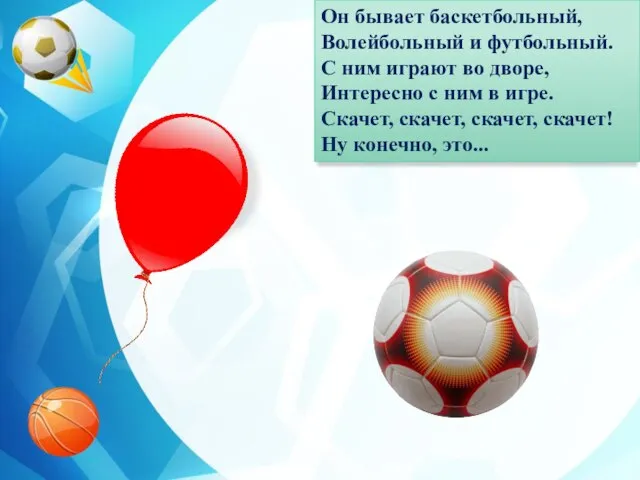 Он бывает баскетбольный,
Волейбольный и футбольный.
С ним играют во дворе,
Интересно с ним в игре.
Скачет, скачет, скачет, скачет!
Ну конечно, это...